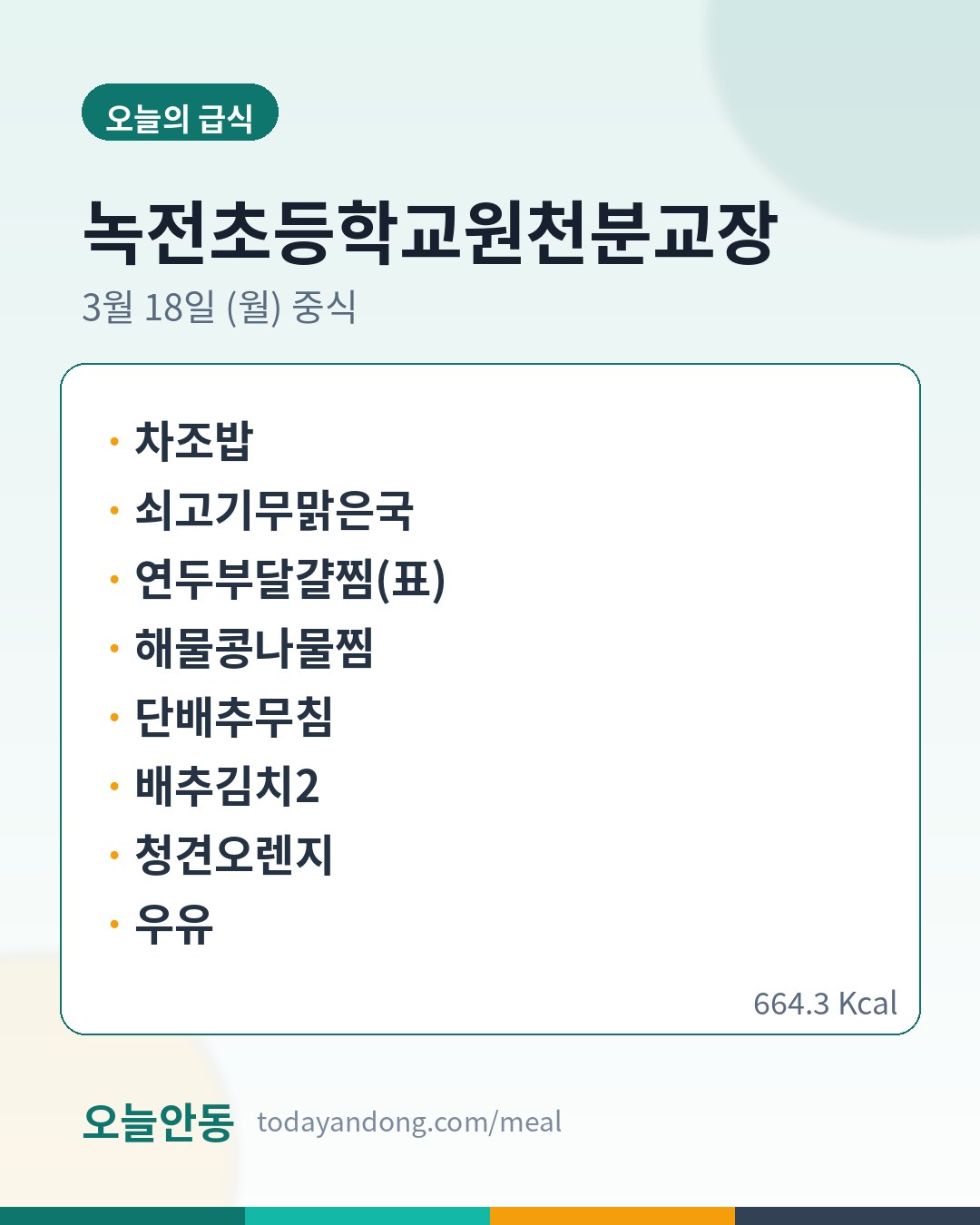 오늘의 급식

녹전초등학교원천분교장

3월 18일 (월) 중식

• 차조밥
• 쇠고기무맑은국
• 연두부달걀찜(표)
• 해물콩나물찜
• 단배추무침
• 배추김치2
• 청견오렌지
• 우유

664.3 Kcal

오늘안동 todayandong.com/meal